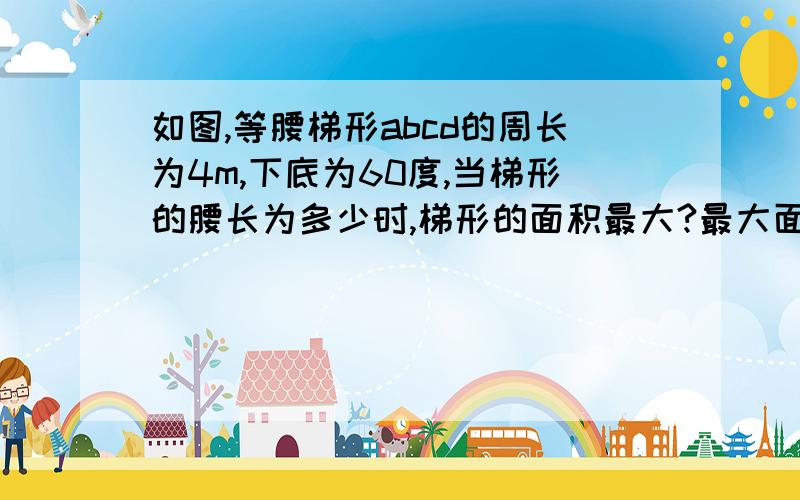 如图,等腰梯形abcd的周长为4m,下底为60度,当梯形的腰长为多少时,梯形的面积最大?最大面